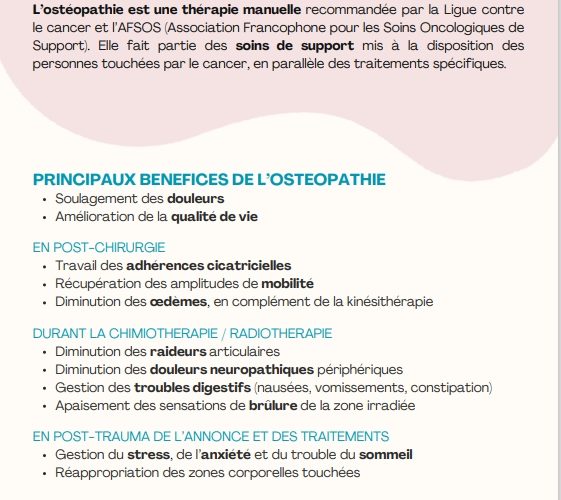 L'ostéopathie est une thérapie manuelle recommandée par la Ligue contre le cancer et l'AFSOS (Association Francophone pour les Soins Oncologiques de Support). Elle fait partie des soins de support mis à la disposition des personnes touchées par le cancer, en parallèle des traitements spécifiques.

PRINCIPAUX BENEFICES DE L'OSTEOPATHIE
• Soulagement des douleurs
• Amélioration de la qualité de vie

EN POST-CHIRURGIE
• Travail des adhérences cicatricielles
• Récupération des amplitudes de mobilité
• Diminution des œdèmes, en complément de la kinésithérapie

DURANT LA CHIMIOTHERAPIE / RADIOTHERAPIE
• Diminution des raideurs articulaires
• Diminution des douleurs neuropathiques périphériques
• Gestion des troubles digestifs (nausées, vomissements, constipation)
• Apaisement des sensations de brûlure de la zone irradiée

EN POST-TRAUMA DE L'ANNONCE ET DES TRAITEMENTS
• Gestion du stress, de l'anxiété et du trouble du sommeil
• Réappropriation des zones corporelles touchées